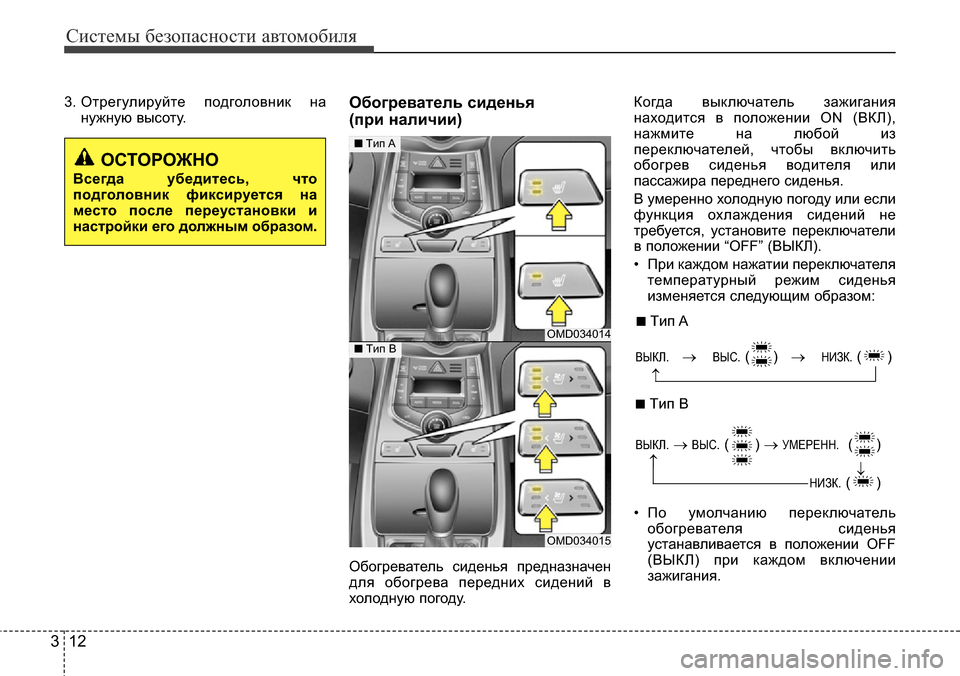 Системы безопасности автомобиля

3. Отрегулируйте подголовник на нужную высоту.

ОСТОРОЖНО
Всегда убедитесь, что подголовник фиксируется на место после переустановки и настройки его должным образом.

Обогреватель сиденья (при наличии)

■ Тип A

OMD034014

■ Тип B

OMD034015

Обогреватель сиденья предназначен для обогрева передних сидений в холодную погоду.

Когда выключатель зажигания находится в положении ON (ВКЛ), нажмите на любой из переключателей, чтобы включить обогрев сиденья водителя или пассажира переднего сиденья.

В умеренно холодную погоду или если функция охлаждения сидений не требуется, установите переключатели в положении “OFF” (ВЫКЛ).

• При каждом нажатии переключателя температурный режим сиденья изменяется следующим образом:

■ Тип A

ВЫКЛ. → ВЫС. ( ) → НИЗК. ( )

■ Тип B

ВЫКЛ. → ВЫС. ( ) → УМЕРЕНН. ( )

НИЗК. ( )

• По умолчанию переключатель обогревателя сиденья устанавливается в положении OFF (ВЫКЛ) при каждом включении зажигания.

3 12

carmanualsonline.info